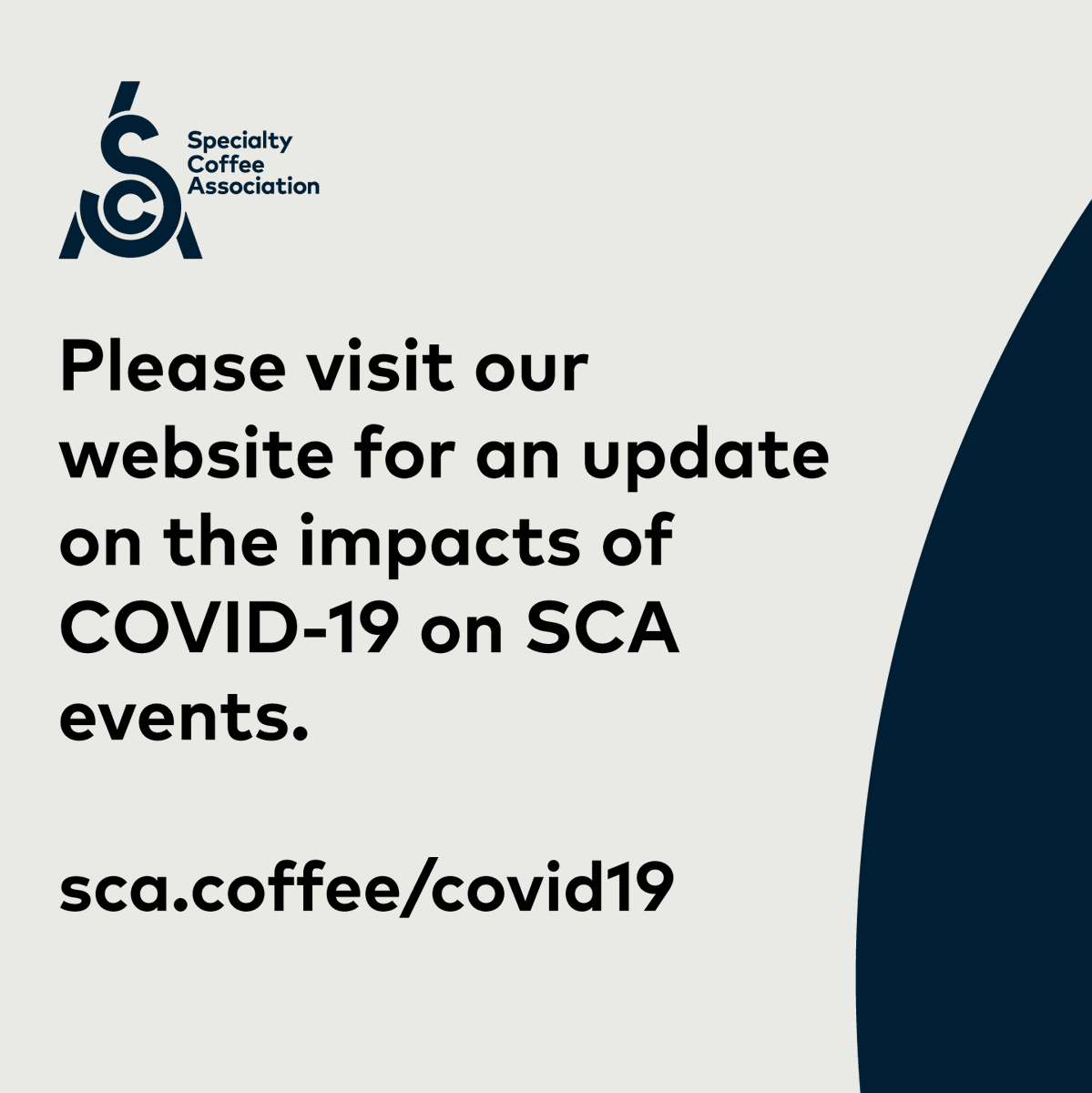 SCA
Specialty Coffee Association

Please visit our website for an update on the impacts of COVID-19 on SCA events.

sca.coffee/covid19